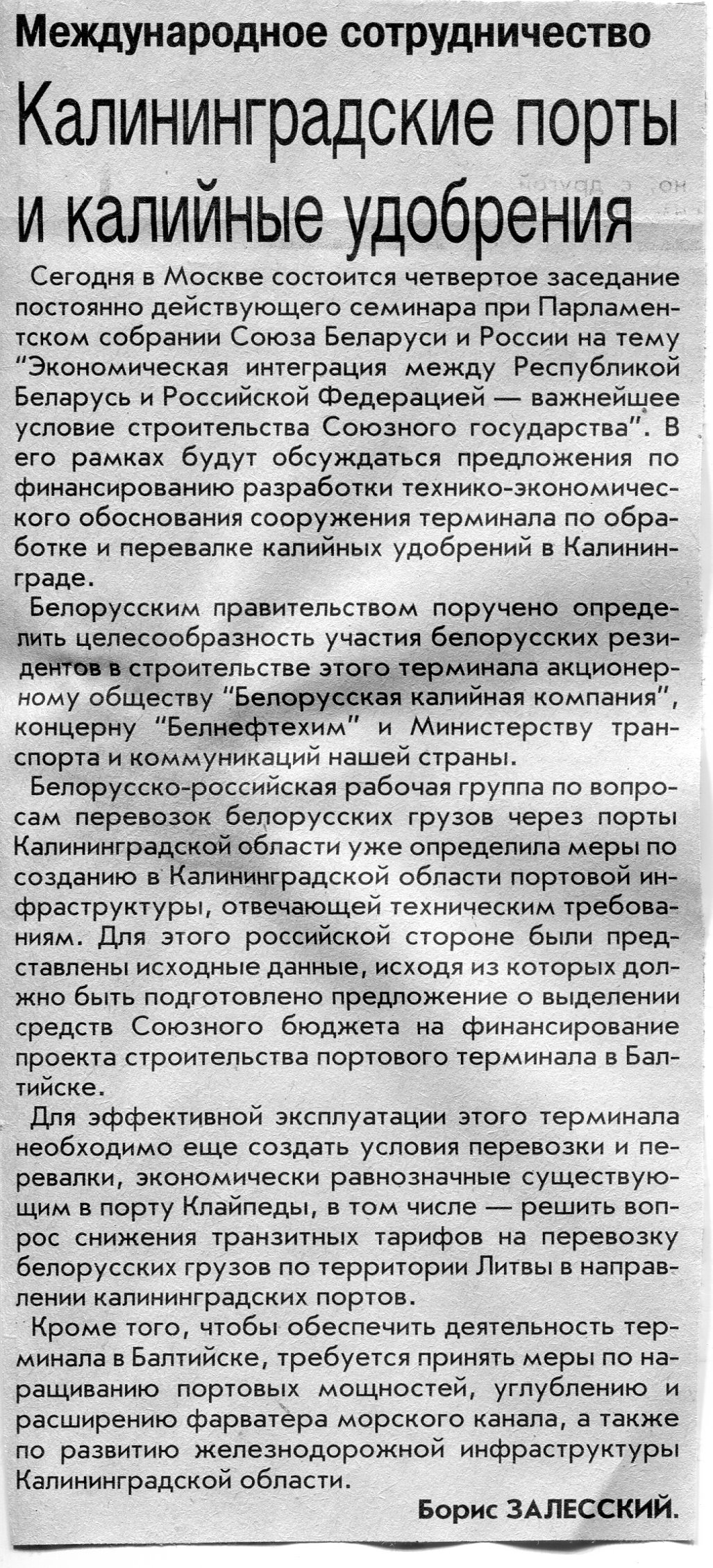 Международное сотрудничество

Калининградские порты и калийные удобрения

Сегодня в Москве состоится четвертое заседание постоянно действующего семинара при Парламентском собрании Союза Беларуси и России на тему "Экономическая интеграция между Республикой Беларусь и Российской Федерацией — важнейшее условие строительства Союзного государства". В его рамках будут обсуждаться предложения по финансированию разработки технико-экономического обоснования сооружения терминала по обработке и перевалке калийных удобрений в Калининграде.

Белорусским правительством поручено определить целесообразность участия белорусских резидентов в строительстве этого терминала акционерному обществу "Белорусская калийная компания", концерну "Белнефтехим" и Министерству транспорта и коммуникаций нашей страны.

Белорусско-российская рабочая группа по вопросам перевозок белорусских грузов через порты Калининградской области уже определила меры по созданию в Калининградской области портовой инфраструктуры, отвечающей техническим требованиям. Для этого российской стороне были представлены исходные данные, исходя из которых должно быть подготовлено предложение о выделении средств Союзного бюджета на финансирование проекта строительства портового терминала в Балтийске.

Для эффективной эксплуатации этого терминала необходимо еще создать условия перевозки и перевалки, экономически равнозначные существующим в порту Клайпеды, в том числе — решить вопрос снижения транзитных тарифов на перевозку белорусских грузов по территории Литвы в направлении калининградских портов.

Кроме того, чтобы обеспечить деятельность терминала в Балтийске, требуется принять меры по наращиванию портовых мощностей, углублению и расширению фарватера морского канала, а также по развитию железнодорожной инфраструктуры Калининградской области.

Борис ЗАЛЕССКИЙ.